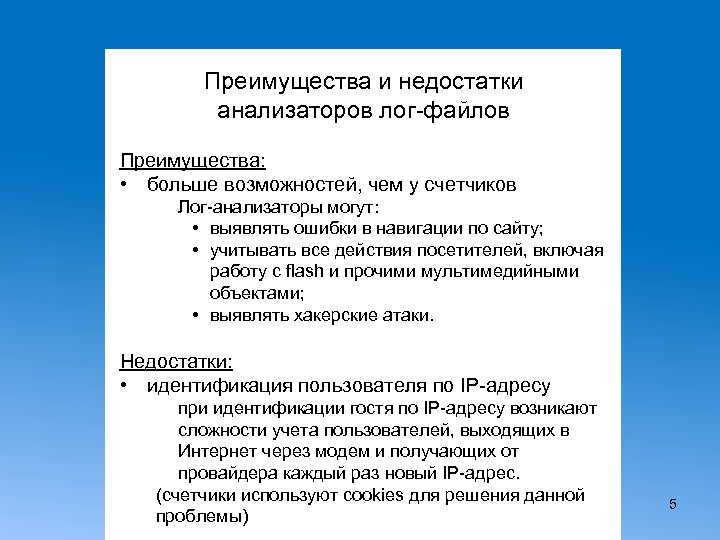 Преимущества и недостатки анализаторов лог-файлов

Преимущества:
• больше возможностей, чем у счетчиков
Лог-анализаторы могут:
• выявлять ошибки в навигации по сайту;
• учитывать все действия посетителей, включая работу с flash и прочими мультимедийными объектами;
• выявлять хакерские атаки.

Недостатки:
• идентификация пользователя по IP-адресу
при идентификации гостя по IP-адресу возникают сложности учета пользователей, выходящих в Интернет через модем и получающих от провайдера каждый раз новый IP-адрес.
(счетчики используют cookies для решения данной проблемы)

5